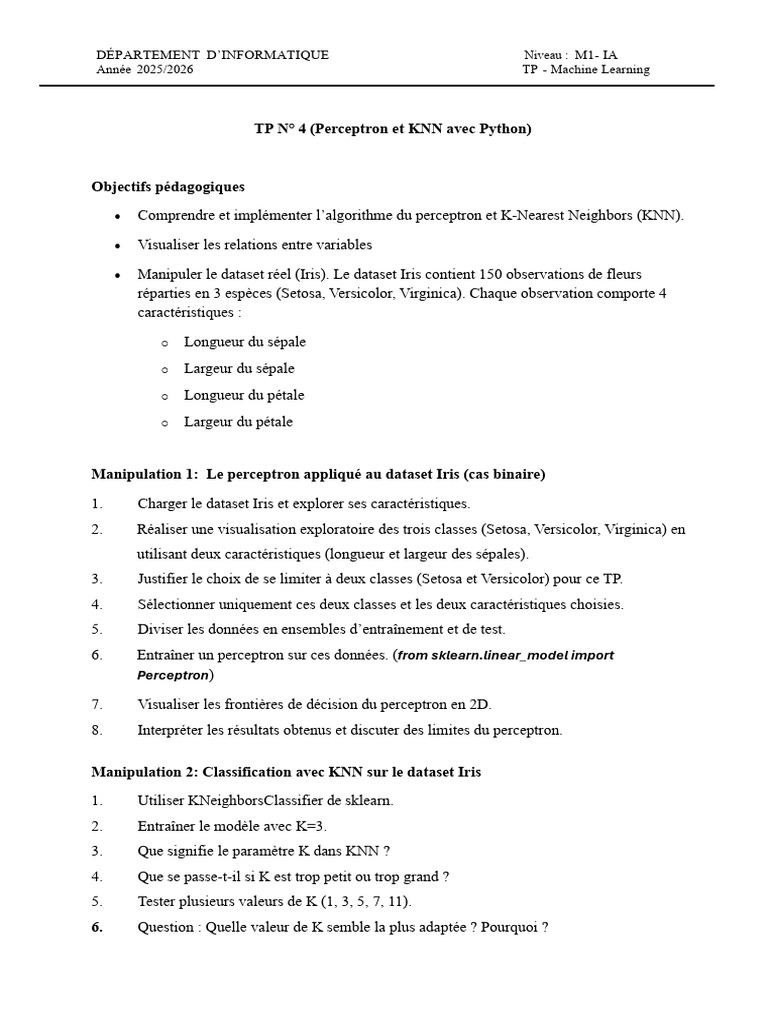 DÉPARTEMENT D'INFORMATIQUE
Année 2025/2026

Niveau : M1- IA
TP - Machine Learning

TP N° 4 (Perceptron et KNN avec Python)

Objectifs pédagogiques

• Comprendre et implémenter l'algorithme du perceptron et K-Nearest Neighbors (KNN).
• Visualiser les relations entre variables
• Manipuler le dataset réel (Iris). Le dataset Iris contient 150 observations de fleurs réparties en 3 espèces (Setosa, Versicolor, Virginica). Chaque observation comporte 4 caractéristiques :
o Longueur du sépale
o Largeur du sépale
o Longueur du pétale
o Largeur du pétale

Manipulation 1: Le perceptron appliqué au dataset Iris (cas binaire)

1. Charger le dataset Iris et explorer ses caractéristiques.
2. Réaliser une visualisation exploratoire des trois classes (Setosa, Versicolor, Virginica) en utilisant deux caractéristiques (longueur et largeur des sépales).
3. Justifier le choix de se limiter à deux classes (Setosa et Versicolor) pour ce TP.
4. Sélectionner uniquement ces deux classes et les deux caractéristiques choisies.
5. Diviser les données en ensembles d'entraînement et de test.
6. Entraîner un perceptron sur ces données. (from sklearn.linear_model import Perceptron)
7. Visualiser les frontières de décision du perceptron en 2D.
8. Interpréter les résultats obtenus et discuter des limites du perceptron.

Manipulation 2: Classification avec KNN sur le dataset Iris

1. Utiliser KNeighborsClassifier de sklearn.
2. Entraîner le modèle avec K=3.
3. Que signifie le paramètre K dans KNN ?
4. Que se passe-t-il si K est trop petit ou trop grand ?
5. Tester plusieurs valeurs de K (1, 3, 5, 7, 11).
6. Question : Quelle valeur de K semble la plus adaptée ? Pourquoi ?